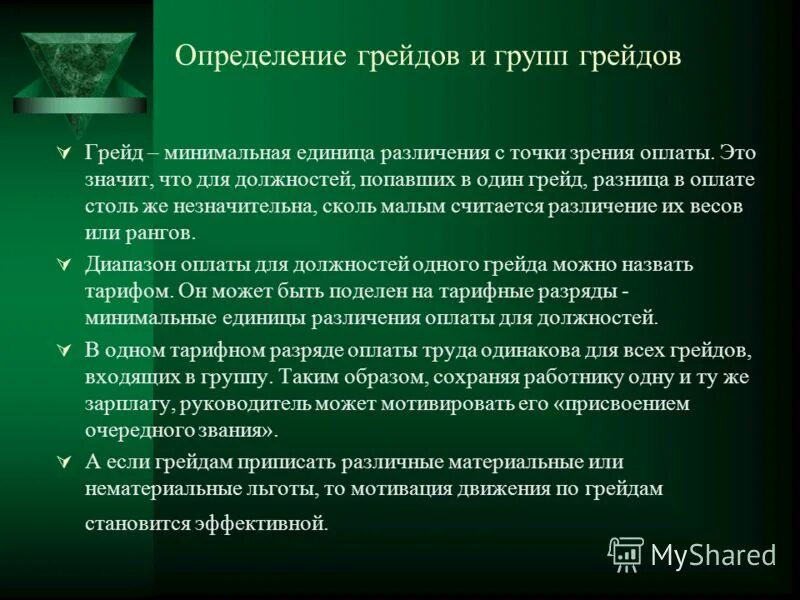 Определение грейдов и групп грейдов

Грейд – минимальная единица различения с точки зрения оплаты. Это значит, что для должностей, попавших в один грейд, разница в оплате столь же незначительна, сколь малым считается различение их весов или рангов.

Диапазон оплаты для должностей одного грейда можно назвать тарифом. Он может быть поделен на тарифные разряды - минимальные единицы различения оплаты для должностей.

В одном тарифном разряде оплаты труда одинакова для всех грейдов, входящих в группу. Таким образом, сохраняя работнику одну и ту же зарплату, руководитель может мотивировать его «присвоением очередного звания».

А если грейдам приписать различные материальные или нематериальные льготы, то мотивация движения по грейдам становится эффективной.

MyShared